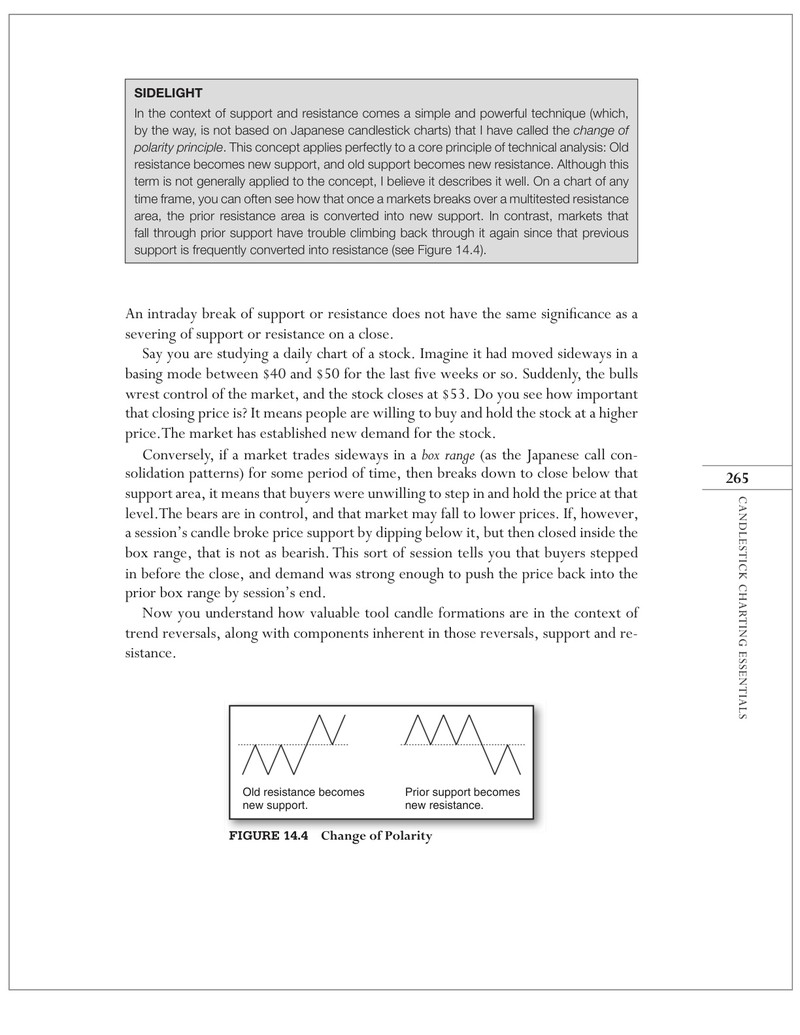 SIDELIGHT

In the context of support and resistance comes a simple and powerful technique (which, by the way, is not based on Japanese candlestick charts) that I have called the change of polarity principle. This concept applies perfectly to a core principle of technical analysis: Old resistance becomes new support, and old support becomes new resistance. Although this term is not generally applied to the concept, I believe it describes it well. On a chart of any time frame, you can often see how that once a markets breaks over a multitested resistance area, the prior resistance area is converted into new support. In contrast, markets that fall through prior support have trouble climbing back through it again since that previous support is frequently converted into resistance (see Figure 14.4).

An intraday break of support or resistance does not have the same significance as a severing of support or resistance on a close.

Say you are studying a daily chart of a stock. Imagine it had moved sideways in a basing mode between $40 and $50 for the last five weeks or so. Suddenly, the bulls wrest control of the market, and the stock closes at $53. Do you see how important that closing price is? It means people are willing to buy and hold the stock at a higher price. The market has established new demand for the stock.

Conversely, if a market trades sideways in a box range (as the Japanese call consolidation patterns) for some period of time, then breaks down to close below that support area, it means that buyers were unwilling to step in and hold the price at that level. The bears are in control, and that market may fall to lower prices. If, however, a session's candle broke price support by dipping below it, but then closed inside the box range, that is not as bearish. This sort of session tells you that buyers stepped in before the close, and demand was strong enough to push the price back into the prior box range by session's end.

Now you understand how valuable tool candle formations are in the context of trend reversals, along with components inherent in those reversals, support and resistance.

265

CANDLESTICK CHARTING ESSENTIALS

Old resistance becomes new support.

Prior support becomes new resistance.

FIGURE 14.4 Change of Polarity